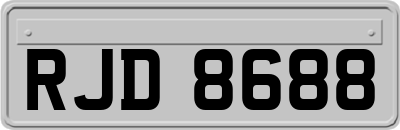 RJD 8688